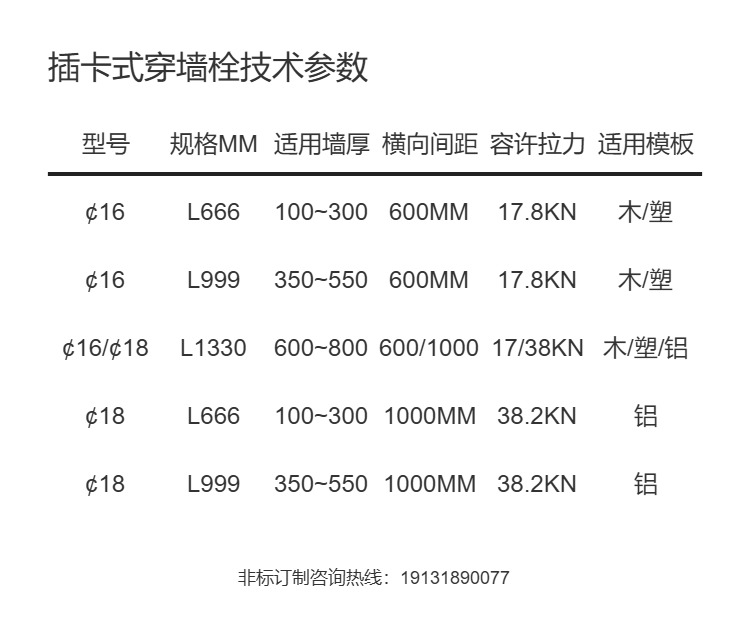 插卡式穿墙栓技术参数

| 型号 | 规格MM | 适用墙厚 | 横向间距 | 容许拉力 | 适用模板 |
|---|---|---|---|---|---|
| ¢16 | L666 | 100~300 | 600MM | 17.8KN | 木/塑 |
| ¢16 | L999 | 350~550 | 600MM | 17.8KN | 木/塑 |
| ¢16/¢18 | L1330 | 600~800 | 600/1000 | 17/38KN | 木/塑/铝 |
| ¢18 | L666 | 100~300 | 1000MM | 38.2KN | 铝 |
| ¢18 | L999 | 350~550 | 1000MM | 38.2KN | 铝 |

非标订制咨询热线：19131890077